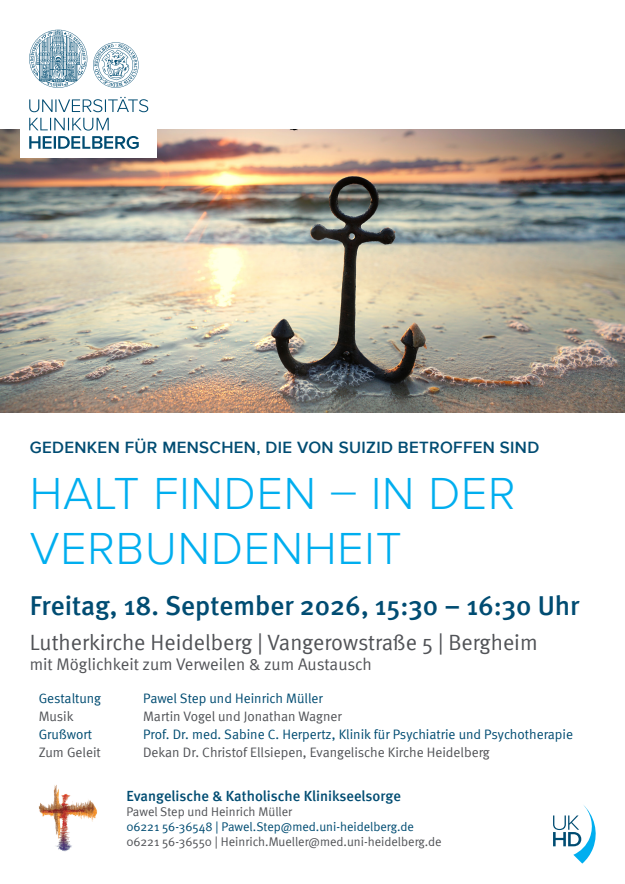 UNIVERSITÄTS
KLINIKUM
HEIDELBERG

GEDENKEN FÜR MENSCHEN, DIE VON SUIZID BETROFFEN SIND

HALT FINDEN – IN DER VERBUNDENHEIT

Freitag, 18. September 2026, 15:30 – 16:30 Uhr

Lutherkirche Heidelberg | Vangerowstraße 5 | Bergheim
mit Möglichkeit zum Verweilen & zum Austausch

Gestaltung Pawel Step und Heinrich Müller
Musik Martin Vogel und Jonathan Wagner
Grußwort Prof. Dr. med. Sabine C. Herpertz, Klinik für Psychiatrie und Psychotherapie
Zum Geleit Dekan Dr. Christof Ellsiepen, Evangelische Kirche Heidelberg

Evangelische & Katholische Klinikseelsorge
Pawel Step und Heinrich Müller
06221 56-36548 | Pawel.Step@med.uni-heidelberg.de
06221 56-36550 | Heinrich.Mueller@med.uni-heidelberg.de

UK
HD